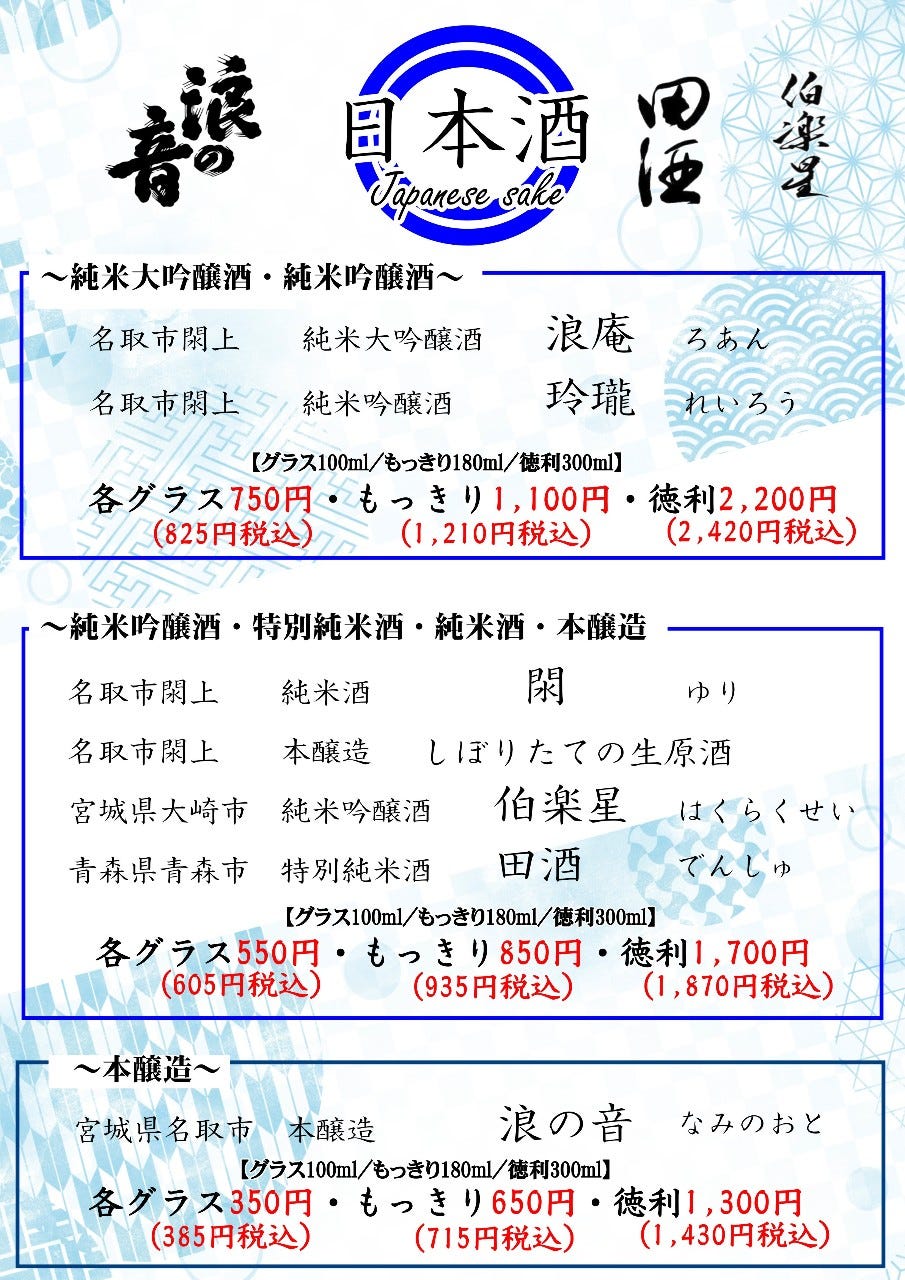 浪の音

日本酒
Japanese sake

田酒

伯楽星

～純米大吟醸酒・純米吟醸酒～

名取市閖上　純米大吟醸酒　浪庵　ろあん

名取市閖上　純米吟醸酒　玲瓏　れいろう

【グラス100ml/もっきり180ml/徳利300ml】

各グラス750円・もっきり1,100円・徳利2,200円
(825円税込)　(1,210円税込)　(2,420円税込)

～純米吟醸酒・特別純米酒・純米酒・本醸造

名取市閖上　純米酒　閖　ゆり

名取市閖上　本醸造　しぼりたての生原酒

宮城県大崎市　純米吟醸酒　伯楽星　はくらくせい

青森県青森市　特別純米酒　田酒　でんしゅ

【グラス100ml/もっきり180ml/徳利300ml】

各グラス550円・もっきり850円・徳利1,700円
(605円税込)　(935円税込)　(1,870円税込)

～本醸造～

宮城県名取市　本醸造　浪の音　なみのおと

【グラス100ml/もっきり180ml/徳利300ml】

各グラス350円・もっきり650円・徳利1,300円
(385円税込)　(715円税込)　(1,430円税込)